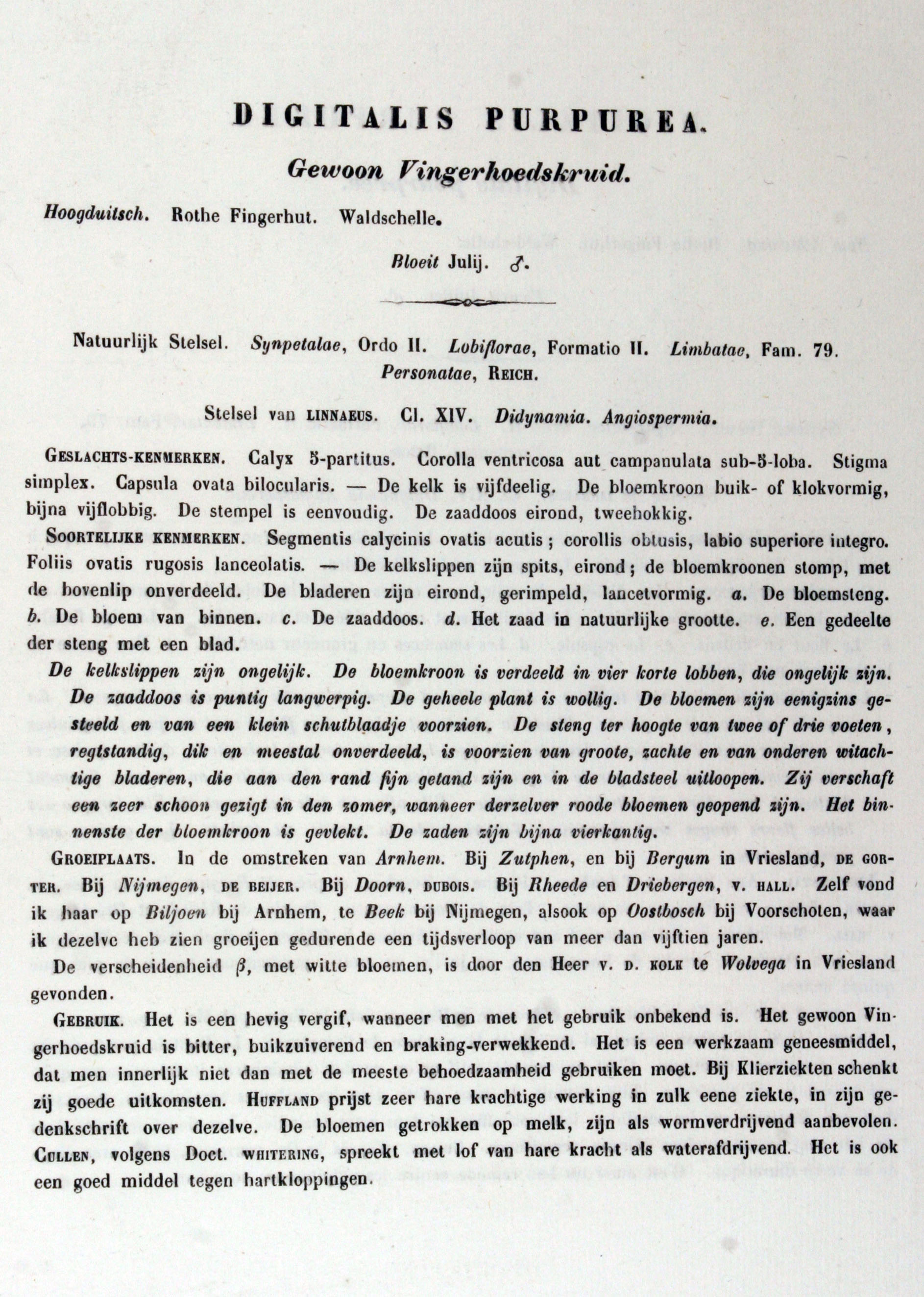 DIGITALIS PURPUREA.

Gewoon Vingerhoedskruid.

Hoogduitsch. Rothe Fingerhut. Waldschelle.

Bloeit Julij. ♂.

Natuurlijk Stelsel. Synpetalae, Ordo II. Lobiflorae, Formatio II. Limbatae, Fam. 79. Personatae, REICH.

Stelsel van LINNAEUS. Cl. XIV. Didynamia. Angiospermia.

GESLACHTS-KENMERKEN. Calyx 5-partitus. Corolla ventricosa aut campanulata sub-5-loba. Stigma simplex. Capsula ovata bilocularis. — De kelk is vijfdeelig. De bloemkroon buik- of klokvormig, bijna vijflobbig. De stempel is eenvoudig. De zaaddoos eirond, tweehokkig.

SOORTELIJKE KENMERKEN. Segmentis calycinis ovatis acutis; corollis obtusis, labio superiore integro. Foliis ovatis rugosis lanceolatis. — De kelkslippen zijn spits, eirond; de bloemkroonen stomp, met de bovenlip onverdeeld. De bladeren zijn eirond, gerimpeld, lancetvormig. a. De bloemsteng. b. De bloem van binnen. c. De zaaddoos. d. Het zaad in natuurlijke grootte. e. Een gedeelte der steng met een blad.

De kelkslippen zijn ongelijk. De bloemkroon is verdeeld in vier korte lobben, die ongelijk zijn. De zaaddoos is puntig langwerpig. De geheele plant is wollig. De bloemen zijn eenigzins gesteeld en van een klein schutblaadje voorzien. De steng ter hoogte van twee of drie voeten, regtstandig, dik en meestal onverdeeld, is voorzien van groote, zachte en van onderen witachtige bladeren, die aan den rand fijn getand zijn en in de bladsteel uitloopen. Zij verschaft een zeer schoon gezigt in den zomer, wanneer derzelver roode bloemen geopend zijn. Het binnenste der bloemkroon is gevlekt. De zaden zijn bijna vierkantig.

GROEIPLAATS. In de omstreken van Arnhem. Bij Zutphen, en bij Bergum in Vriesland, DE GORTER. Bij Nijmegen, DE BEIJER. Bij Doorn, DUBOIS. Bij Rheede en Driebergen, V. HALL. Zelf vond ik haar op Biljoen bij Arnhem, te Beek bij Nijmegen, alsook op Oostbosch bij Voorschoten, waar ik dezelve heb zien groeijen gedurende een tijdsverloop van meer dan vijftien jaren.

De verscheidenheid $\beta$, met witte bloemen, is door den Heer V. D. KOLK te Wolvega in Vriesland gevonden.

GEBRUIK. Het is een hevig vergif, wanneer men met het gebruik onbekend is. Het gewoon Vingerhoedskruid is bitter, buikzuiverend en braking-verwekkend. Het is een werkzaam geneesmiddel, dat men innerlijk niet dan met de meeste behoedzaamheid gebruiken moet. Bij Klierziekten schenkt zij goede uitkomsten. HUFFLAND prijst zeer hare krachtige werking in zulk eene ziekte, in zijn gedenkschrift over dezelve. De bloemen getrokken op melk, zijn als wormverdrijvend aanbevolen. CULLEN, volgens Doct. WHITERING, spreekt met lof van hare kracht als waterafdrijvend. Het is ook een goed middel tegen hartkloppingen.